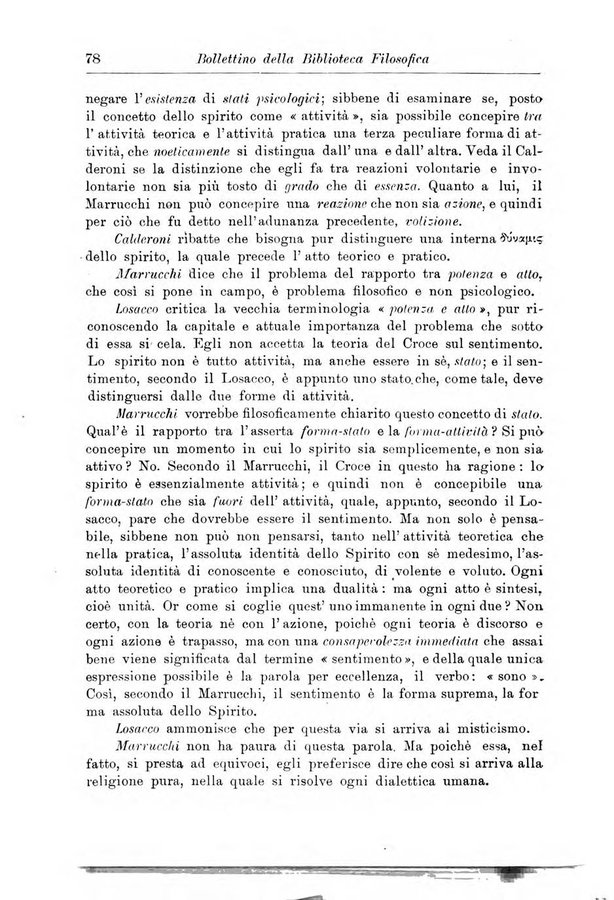 78 Bollettino della Biblioteca Filosofica

negare l'esistenza di stati psicologici; sibbene di esaminare se, posto il concetto dello spirito come « attività », sia possibile concepire tra l'attività teorica e l'attività pratica una terza peculiare forma di attività, che noeticamente si distingua dall'una e dall'altra. Veda il Calderoni se la distinzione che egli fa tra reazioni volontarie e involontarie non sia più tosto di grado che di essenza. Quanto a lui, il Marrucchi non può concepire una reazione che non sia azione, e quindi per ciò che fu detto nell'adunanza precedente, volizione.

Calderoni ribatte che bisogna pur distinguere una interna δύναμις dello spirito, la quale precede l'atto teorico e pratico.

Marrucchi dice che il problema del rapporto tra potenza e atto, che così si pone in campo, è problema filosofico e non psicologico.

Losacco critica la vecchia terminologia « potenza e atto », pur riconoscendo la capitale e attuale importanza del problema che sotto di essa si cela. Egli non accetta la teoria del Croce sul sentimento. Lo spirito non è tutto attività, ma anche essere in sè, stato; e il sentimento, secondo il Losacco, è appunto uno stato che, come tale, deve distinguersi dalle due forme di attività.

Marrucchi vorrebbe filosoficamente chiarito questo concetto di stato. Qual'è il rapporto tra l'asserta forma-stato e la forma-attività? Si può concepire un momento in cui lo spirito sia semplicemente, e non sia attivo? No. Secondo il Marrucchi, il Croce in questo ha ragione: lo spirito è essenzialmente attività; e quindi non è concepibile una forma-stato che sia fuori dell'attività, quale, appunto, secondo il Losacco, pare che dovrebbe essere il sentimento. Ma non solo è pensabile, sibbene non può non pensarsi, tanto nell'attività teoretica che nella pratica, l'assoluta identità dello Spirito con sè medesimo, l'assoluta identità di conoscente e conosciuto, di volente e voluto. Ogni atto teoretico e pratico implica una dualità: ma ogni atto è sintesi, cioè unità. Or come si coglie quest'uno immanente in ogni due? Non certo, con la teoria nè con l'azione, poichè ogni teoria è discorso e ogni azione è trapasso, ma con una consapevolezza immediata che assai bene viene significata dal termine « sentimento », e della quale unica espressione possibile è la parola per eccellenza, il verbo: « sono ». Così, secondo il Marrucchi, il sentimento è la forma suprema, la forma assoluta dello Spirito.

Losacco ammonisce che per questa via si arriva al misticismo.

Marrucchi non ha paura di questa parola. Ma poichè essa, nel fatto, si presta ad equivoci, egli preferisce dire che così si arriva alla religione pura, nella quale si risolve ogni dialettica umana.